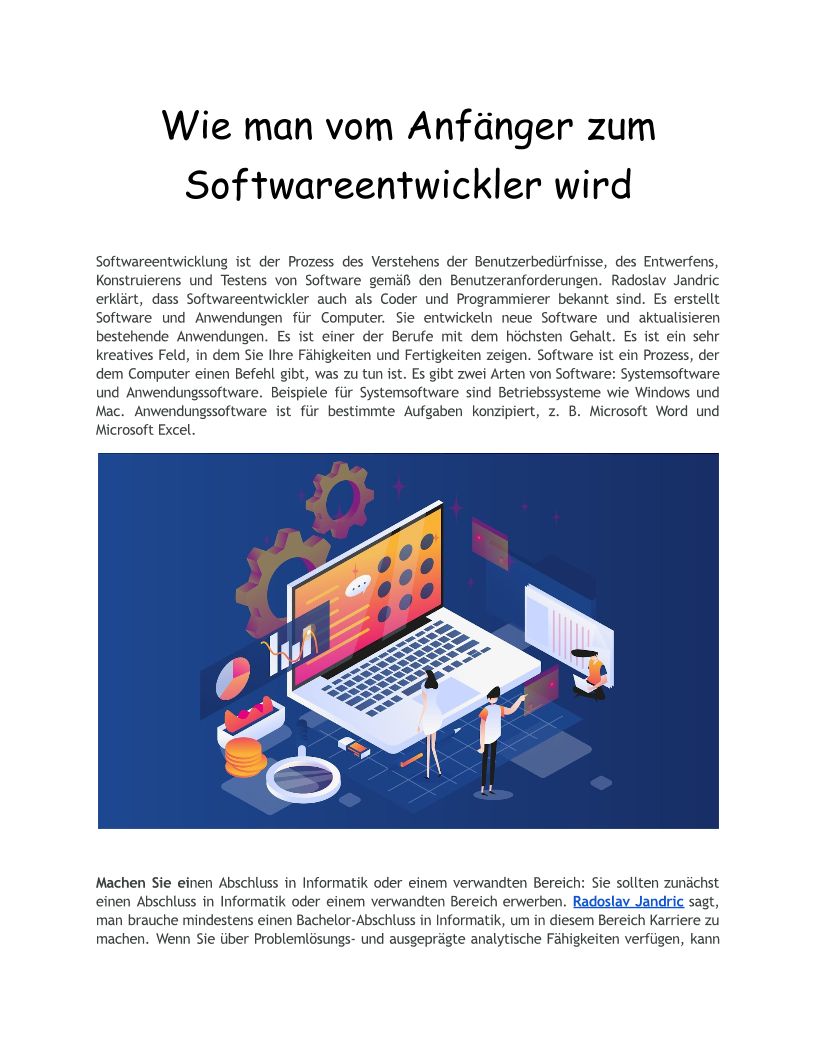 Wie man vom Anfänger zum Softwareentwickler wird

Softwareentwicklung ist der Prozess des Verstehens der Benutzerbedürfnisse, des Entwerfens, Konstruierens und Testens von Software gemäß den Benutzeranforderungen. Radoslav Jandric erklärt, dass Softwareentwickler auch als Coder und Programmierer bekannt sind. Es erstellt Software und Anwendungen für Computer. Sie entwickeln neue Software und aktualisieren bestehende Anwendungen. Es ist einer der Berufe mit dem höchsten Gehalt. Es ist ein sehr kreatives Feld, in dem Sie Ihre Fähigkeiten und Fertigkeiten zeigen. Software ist ein Prozess, der dem Computer einen Befehl gibt, was zu tun ist. Es gibt zwei Arten von Software: Systemsoftware und Anwendungssoftware. Beispiele für Systemsoftware sind Betriebssysteme wie Windows und Mac. Anwendungssoftware ist für bestimmte Aufgaben konzipiert, z. B. Microsoft Word und Microsoft Excel.

Machen Sie einen Abschluss in Informatik oder einem verwandten Bereich: Sie sollten zunächst einen Abschluss in Informatik oder einem verwandten Bereich erwerben. Radoslav Jandric sagt, man brauche mindestens einen Bachelor-Abschluss in Informatik, um in diesem Bereich Karriere zu machen. Wenn Sie über Problemlösungs- und ausgeprägte analytische Fähigkeiten verfügen, kann